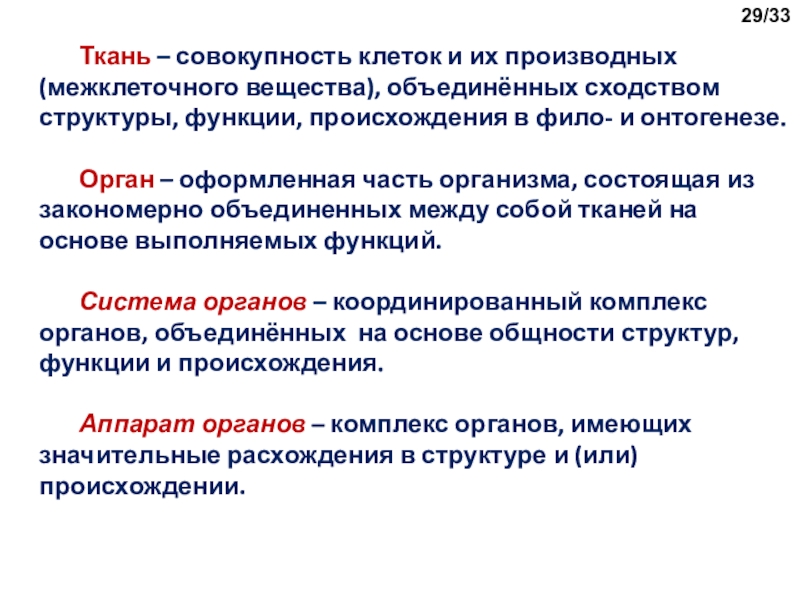 29/33

Ткань – совокупность клеток и их производных (межклеточного вещества), объединённых сходством структуры, функции, происхождения в фило- и онтогенезе.

Орган – оформленная часть организма, состоящая из закономерно объединенных между собой тканей на основе выполняемых функций.

Система органов – координированный комплекс органов, объединённых на основе общности структур, функции и происхождения.

Аппарат органов – комплекс органов, имеющих значительные расхождения в структуре и (или) происхождении.